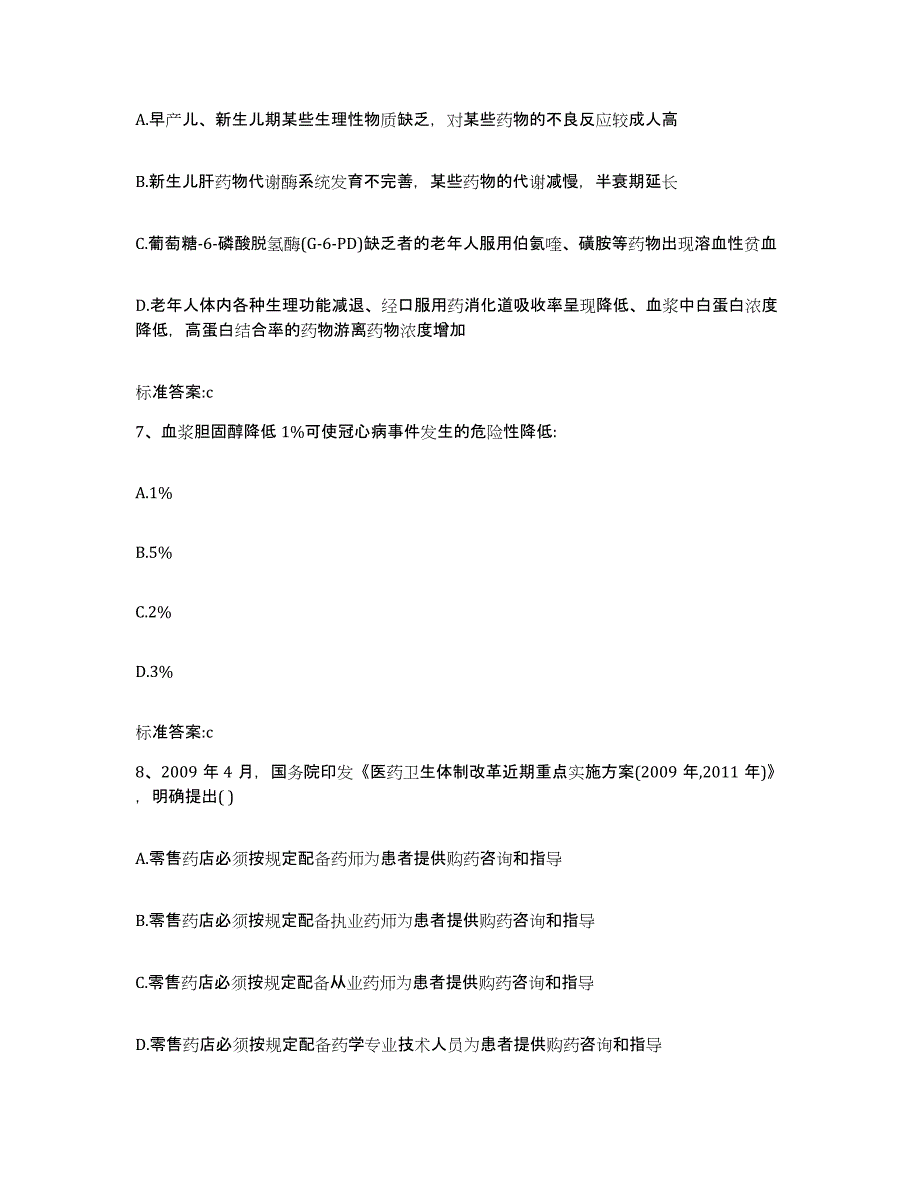 A.早产儿、新生儿期某些生理性物质缺乏，对某些药物的不良反应较成人高

B.新生儿肝药物代谢酶系统发育不完善，某些药物的代谢减慢，半衰期延长

C.葡萄糖-6-磷酸脱氢酶(G-6-PD)缺乏者的老年人服用伯氨喹、磺胺等药物出现溶血性贫血

D.老年人体内各种生理功能减退、经口服用药消化道吸收率呈现降低、血浆中白蛋白浓度降低，高蛋白结合率的药物游离药物浓度增加

标准答案:c

7、血浆胆固醇降低 1%可使冠心病事件发生的危险性降低:

A.1%

B.5%

C.2%

D.3%

标准答案:c

8、2009 年 4 月，国务院印发《医药卫生体制改革近期重点实施方案(2009 年,2011 年)》，明确提出( )

A.零售药店必须按规定配备药师为患者提供购药咨询和指导

B.零售药店必须按规定配备执业药师为患者提供购药咨询和指导

C.零售药店必须按规定配备从业药师为患者提供购药咨询和指导

D.零售药店必须按规定配备药学专业技术人员为患者提供购药咨询和指导